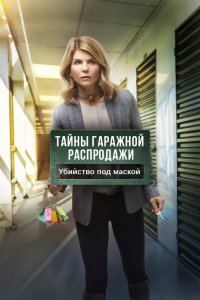 ТАЙНЫ ГАРАЖНОЙ РАСПРОДАЖИ

Убийство под маской